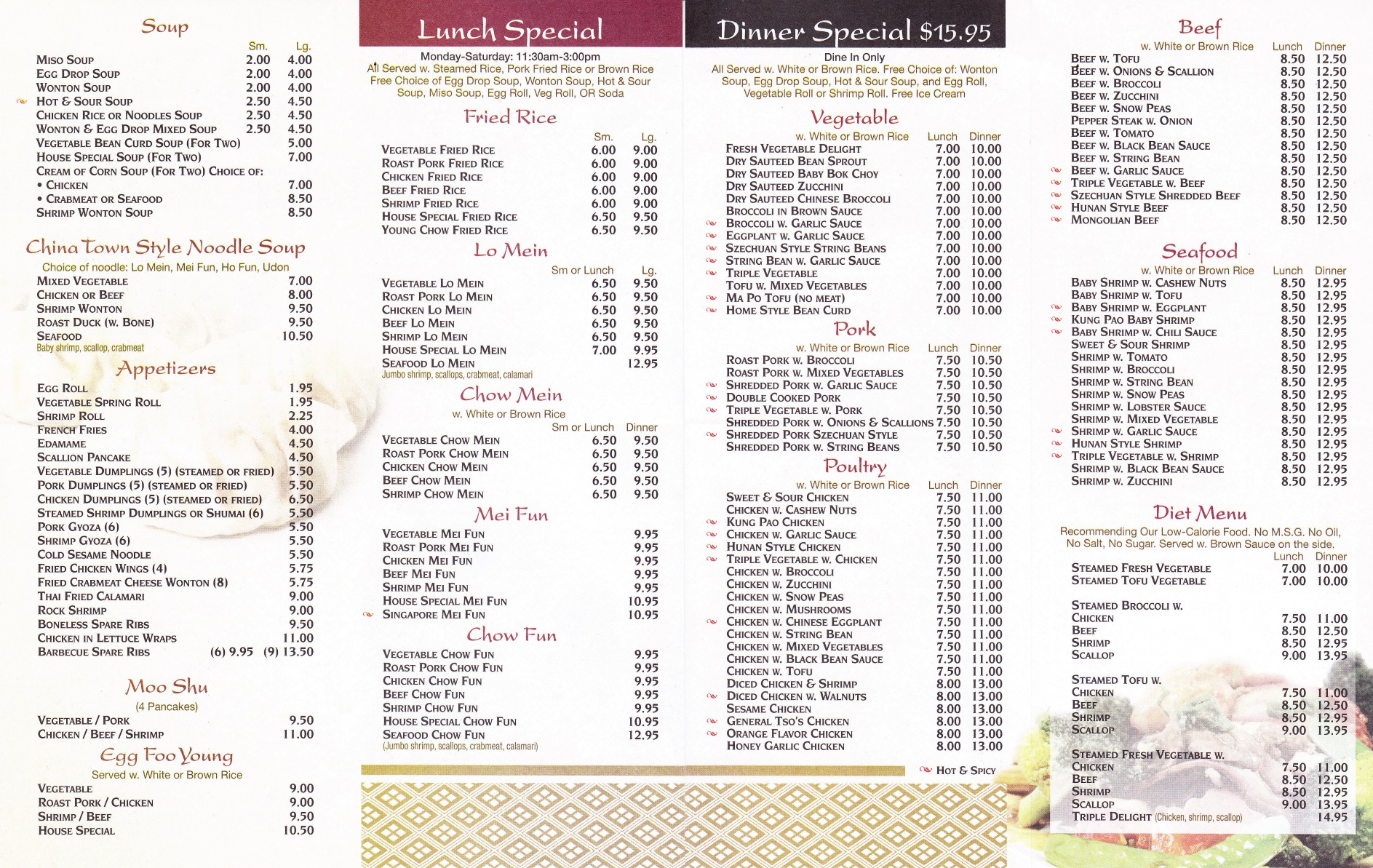 Soup

| | Sm. | Lg. |
|---|---|---|
| Miso Soup | 2.00 | 4.00 |
| Egg Drop Soup | 2.00 | 4.00 |
| Wonton Soup | 2.00 | 4.00 |
| Hot & Sour Soup | 2.50 | 4.50 |
| Chicken Rice or Noodles Soup | 2.50 | 4.50 |
| Wonton & Egg Drop Mixed Soup | 2.50 | 4.50 |
| Vegetable Bean Curd Soup (For Two) | | 5.00 |
| House Special Soup (For Two) | | 7.00 |
| Cream of Corn Soup (For Two) Choice of: | | |
| • Chicken | | 7.00 |
| • Crabmeat or Seafood | | 8.50 |
| Shrimp Wonton Soup | | 8.50 |

China Town Style Noodle Soup

Choice of noodle: Lo Mein, Mei Fun, Ho Fun, Udon

| | |
|---|---|
| Mixed Vegetable | 7.00 |
| Chicken or Beef | 8.00 |
| Shrimp Wonton | 9.50 |
| Roast Duck (w. Bone) | 9.50 |
| Seafood | 10.50 |

Baby shrimp, scallop, crabmeat

Appetizers

| | |
|---|---|
| Egg Roll | 1.95 |
| Vegetable Spring Roll | 1.95 |
| Shrimp Roll | 2.25 |
| French Fries | 4.00 |
| Edamame | 4.50 |
| Scallion Pancake | 4.50 |
| Vegetable Dumplings (5) (steamed or fried) | 5.50 |
| Pork Dumplings (5) (steamed or fried) | 5.50 |
| Chicken Dumplings (5) (steamed or fried) | 6.50 |
| Steamed Shrimp Dumplings or Shumai (6) | 5.50 |
| Pork Gyoza (6) | 5.50 |
| Shrimp Gyoza (6) | 5.50 |
| Cold Sesame Noodle | 5.50 |
| Fried Chicken Wings (4) | 5.75 |
| Fried Crabmeat Cheese Wonton (8) | 5.75 |
| Thai Fried Calamari | 9.00 |
| Rock Shrimp | 9.00 |
| Boneless Spare Ribs | 9.50 |
| Chicken in Lettuce Wraps | 11.00 |
| Barbecue Spare Ribs | (6) 9.95 (9) 13.50 |

Moo Shu

(4 Pancakes)

| | |
|---|---|
| Vegetable / Pork | 9.50 |
| Chicken / Beef / Shrimp | 11.00 |

Egg Foo Young

Served w. White or Brown Rice

| | |
|---|---|
| Vegetable | 9.00 |
| Roast Pork / Chicken | 9.00 |
| Shrimp / Beef | 9.50 |
| House Special | 10.50 |

Lunch Special

Monday-Saturday: 11:30am-3:00pm
All Served w. Steamed Rice, Pork Fried Rice or Brown Rice Free Choice of Egg Drop Soup, Wonton Soup, Hot & Sour Soup, Miso Soup, Egg Roll, Veg Roll, OR Soda

Fried Rice

| | Sm. | Lg. |
|---|---|---|
| Vegetable Fried Rice | 6.00 | 9.00 |
| Roast Pork Fried Rice | 6.00 | 9.00 |
| Chicken Fried Rice | 6.00 | 9.00 |
| Beef Fried Rice | 6.00 | 9.00 |
| Shrimp Fried Rice | 6.00 | 9.00 |
| House Special Fried Rice | 6.50 | 9.50 |
| Young Chow Fried Rice | 6.50 | 9.50 |

Lo Mein

| | Sm or Lunch | Lg. |
|---|---|---|
| Vegetable Lo Mein | 6.50 | 9.50 |
| Roast Pork Lo Mein | 6.50 | 9.50 |
| Chicken Lo Mein | 6.50 | 9.50 |
| Beef Lo Mein | 6.50 | 9.50 |
| Shrimp Lo Mein | 6.50 | 9.50 |
| House Special Lo Mein | 7.00 | 9.95 |
| Seafood Lo Mein | | 12.95 |

Jumbo shrimp, scallops, crabmeat, calamari

Chow Mein

w. White or Brown Rice

| | Sm or Lunch | Dinner |
|---|---|---|
| Vegetable Chow Mein | 6.50 | 9.50 |
| Roast Pork Chow Mein | 6.50 | 9.50 |
| Chicken Chow Mein | 6.50 | 9.50 |
| Beef Chow Mein | 6.50 | 9.50 |
| Shrimp Chow Mein | 6.50 | 9.50 |

Mei Fun

| | |
|---|---|
| Vegetable Mei Fun | 9.95 |
| Roast Pork Mei Fun | 9.95 |
| Chicken Mei Fun | 9.95 |
| Beef Mei Fun | 9.95 |
| Shrimp Mei Fun | 9.95 |
| House Special Mei Fun | 10.95 |
| Singapore Mei Fun | 10.95 |

Chow Fun

| | |
|---|---|
| Vegetable Chow Fun | 9.95 |
| Roast Pork Chow Fun | 9.95 |
| Chicken Chow Fun | 9.95 |
| Beef Chow Fun | 9.95 |
| Shrimp Chow Fun | 9.95 |
| House Special Chow Fun | 10.95 |
| Seafood Chow Fun | 12.95 |

(Jumbo shrimp, scallops, crabmeat, calamari)

Dinner Special $15.95

Dine In Only
All Served w. White or Brown Rice. Free Choice of: Wonton Soup, Egg Drop Soup, Hot & Sour Soup, and Egg Roll, Vegetable Roll or Shrimp Roll. Free Ice Cream

Vegetable

| w. White or Brown Rice | Lunch | Dinner |
|---|---|---|
| Fresh Vegetable Delight | 7.00 | 10.00 |
| Dry Sauteed Bean Sprout | 7.00 | 10.00 |
| Dry Sauteed Baby Bok Choy | 7.00 | 10.00 |
| Dry Sauteed Zucchini | 7.00 | 10.00 |
| Dry Sauteed Chinese Broccoli | 7.00 | 10.00 |
| Broccoli in Brown Sauce | 7.00 | 10.00 |
| Broccoli w. Garlic Sauce | 7.00 | 10.00 |
| Eggplant w. Garlic Sauce | 7.00 | 10.00 |
| Szechuan Style String Beans | 7.00 | 10.00 |
| String Bean w. Garlic Sauce | 7.00 | 10.00 |
| Triple Vegetable | 7.00 | 10.00 |
| Tofu w. Mixed Vegetables | 7.00 | 10.00 |
| Ma Po Tofu (no meat) | 7.00 | 10.00 |
| Home Style Bean Curd | 7.00 | 10.00 |

Pork

| w. White or Brown Rice | Lunch | Dinner |
|---|---|---|
| Roast Pork w. Broccoli | 7.50 | 10.50 |
| Roast Pork w. Mixed Vegetables | 7.50 | 10.50 |
| Shredded Pork w. Garlic Sauce | 7.50 | 10.50 |
| Double Cooked Pork | 7.50 | 10.50 |
| Triple Vegetable w. Pork | 7.50 | 10.50 |
| Shredded Pork w. Onions & Scallions | 7.50 | 10.50 |
| Shredded Pork Szechuan Style | 7.50 | 10.50 |
| Shredded Pork w. String Beans | 7.50 | 10.50 |

Poultry

| w. White or Brown Rice | Lunch | Dinner |
|---|---|---|
| Sweet & Sour Chicken | 7.50 | 11.00 |
| Chicken w. Cashew Nuts | 7.50 | 11.00 |
| Kung Pao Chicken | 7.50 | 11.00 |
| Chicken w. Garlic Sauce | 7.50 | 11.00 |
| Hunan Style Chicken | 7.50 | 11.00 |
| Triple Vegetable w. Chicken | 7.50 | 11.00 |
| Chicken w. Broccoli | 7.50 | 11.00 |
| Chicken w. Zucchini | 7.50 | 11.00 |
| Chicken w. Snow Peas | 7.50 | 11.00 |
| Chicken w. Mushrooms | 7.50 | 11.00 |
| Chicken w. Chinese Eggplant | 7.50 | 11.00 |
| Chicken w. String Bean | 7.50 | 11.00 |
| Chicken w. Mixed Vegetables | 7.50 | 11.00 |
| Chicken w. Black Bean Sauce | 7.50 | 11.00 |
| Chicken w. Tofu | 7.50 | 11.00 |
| Diced Chicken & Shrimp | 8.00 | 13.00 |
| Diced Chicken w. Walnuts | 8.00 | 13.00 |
| Sesame Chicken | 8.00 | 13.00 |
| General Tso's Chicken | 8.00 | 13.00 |
| Orange Flavor Chicken | 8.00 | 13.00 |
| Honey Garlic Chicken | 8.00 | 13.00 |

Hot & Spicy

Beef

| w. White or Brown Rice | Lunch | Dinner |
|---|---|---|
| Beef w. Tofu | 8.50 | 12.50 |
| Beef w. Onions & Scallion | 8.50 | 12.50 |
| Beef w. Broccoli | 8.50 | 12.50 |
| Beef w. Zucchini | 8.50 | 12.50 |
| Beef w. Snow Peas | 8.50 | 12.50 |
| Pepper Steak w. Onion | 8.50 | 12.50 |
| Beef w. Tomato | 8.50 | 12.50 |
| Beef w. Black Bean Sauce | 8.50 | 12.50 |
| Beef w. String Bean | 8.50 | 12.50 |
| Beef w. Garlic Sauce | 8.50 | 12.50 |
| Triple Vegetable w. Beef | 8.50 | 12.50 |
| Szechuan Style Shredded Beef | 8.50 | 12.50 |
| Hunan Style Beef | 8.50 | 12.50 |
| Mongolian Beef | 8.50 | 12.50 |

Seafood

| w. White or Brown Rice | Lunch | Dinner |
|---|---|---|
| Baby Shrimp w. Cashew Nuts | 8.50 | 12.95 |
| Baby Shrimp w. Tofu | 8.50 | 12.95 |
| Baby Shrimp w. Eggplant | 8.50 | 12.95 |
| Kung Pao Baby Shrimp | 8.50 | 12.95 |
| Baby Shrimp w. Chili Sauce | 8.50 | 12.95 |
| Sweet & Sour Shrimp | 8.50 | 12.95 |
| Shrimp w. Tomato | 8.50 | 12.95 |
| Shrimp w. Broccoli | 8.50 | 12.95 |
| Shrimp w. String Bean | 8.50 | 12.95 |
| Shrimp w. Snow Peas | 8.50 | 12.95 |
| Shrimp w. Lobster Sauce | 8.50 | 12.95 |
| Shrimp w. Mixed Vegetable | 8.50 | 12.95 |
| Shrimp w. Garlic Sauce | 8.50 | 12.95 |
| Hunan Style Shrimp | 8.50 | 12.95 |
| Triple Vegetable w. Shrimp | 8.50 | 12.95 |
| Shrimp w. Black Bean Sauce | 8.50 | 12.95 |
| Shrimp w. Zucchini | 8.50 | 12.95 |

Diet Menu

Recommending Our Low-Calorie Food. No M.S.G. No Oil, No Salt, No Sugar. Served w. Brown Sauce on the side.

| | Lunch | Dinner |
|---|---|---|
| Steamed Fresh Vegetable | 7.00 | 10.00 |
| Steamed Tofu Vegetable | 7.00 | 10.00 |
| Steamed Broccoli w. | | |
| Chicken | 7.50 | 11.00 |
| Beef | 8.50 | 12.50 |
| Shrimp | 8.50 | 12.95 |
| Scallop | 9.00 | 13.95 |
| Steamed Tofu w. | | |
| Chicken | 7.50 | 11.00 |
| Beef | 8.50 | 12.50 |
| Shrimp | 8.50 | 12.95 |
| Scallop | 9.00 | 13.95 |
| Steamed Fresh Vegetable w. | | |
| Chicken | 7.50 | 11.00 |
| Beef | 8.50 | 12.50 |
| Shrimp | 8.50 | 12.95 |
| Scallop | 9.00 | 13.95 |
| Triple Delight (Chicken, shrimp, scallop) | | 14.95 |